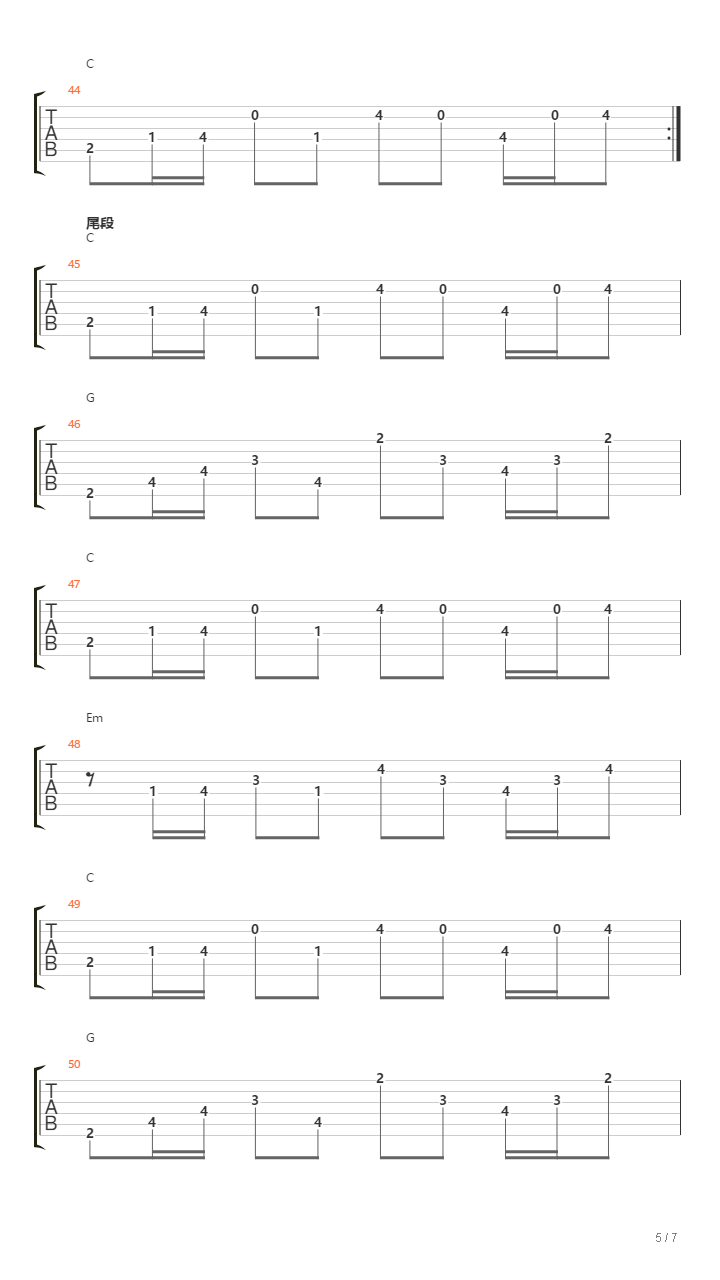 C

44

T
A
B

2 1 4 0 1 4 0 4 0 4

尾段

C

45

T
A
B

2 1 4 0 1 4 0 4 0 4

G

46

T
A
B

2 4 4 3 4 2 3 4 3 2

C

47

T
A
B

2 1 4 0 1 4 0 4 0 4

Em

48

T
A
B

1 4 3 1 4 3 4 3 4

C

49

T
A
B

2 1 4 0 1 4 0 4 0 4

G

50

T
A
B

2 4 4 3 4 2 3 4 3 2

5 / 7